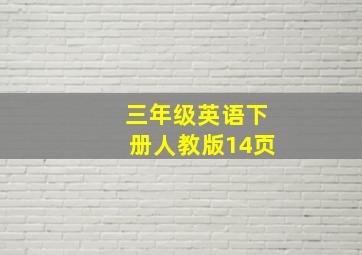 三年级英语下册人教版14页